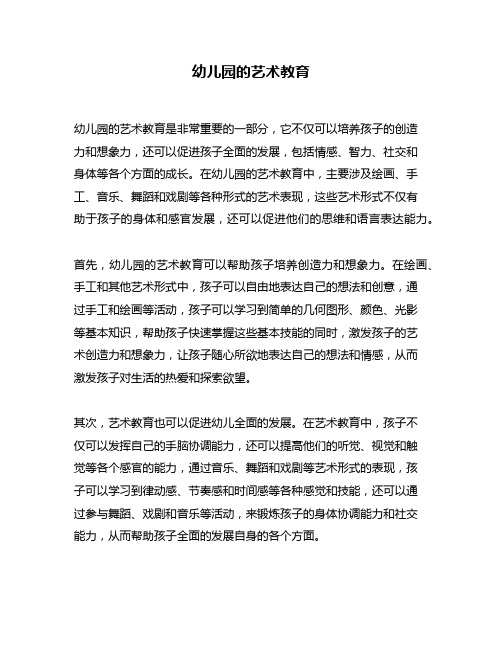 幼儿园的艺术教育

幼儿园的艺术教育是非常重要的一部分，它不仅可以培养孩子的创造力和想象力，还可以促进孩子全面的发展，包括情感、智力、社交和身体等各个方面的成长。在幼儿园的艺术教育中，主要涉及绘画、手工、音乐、舞蹈和戏剧等各种形式的艺术表现，这些艺术形式不仅有助于孩子的身体和感官发展，还可以促进他们的思维和语言表达能力。

首先，幼儿园的艺术教育可以帮助孩子培养创造力和想象力。在绘画、手工和其他艺术形式中，孩子可以自由地表达自己的想法和创意，通过手工和绘画等活动，孩子可以学习到简单的几何图形、颜色、光影等基本知识，帮助孩子快速掌握这些基本技能的同时，激发孩子的艺术创造力和想象力，让孩子随心所欲地表达自己的想法和情感，从而激发孩子对生活的热爱和探索欲望。

其次，艺术教育也可以促进幼儿全面的发展。在艺术教育中，孩子不仅可以发挥自己的手脑协调能力，还可以提高他们的听觉、视觉和触觉等各个感官的能力，通过音乐、舞蹈和戏剧等艺术形式的表现，孩子可以学习到律动感、节奏感和时间感等各种感觉和技能，还可以通过参与舞蹈、戏剧和音乐等活动，来锻炼孩子的身体协调能力和社交能力，从而帮助孩子全面的发展自身的各个方面。